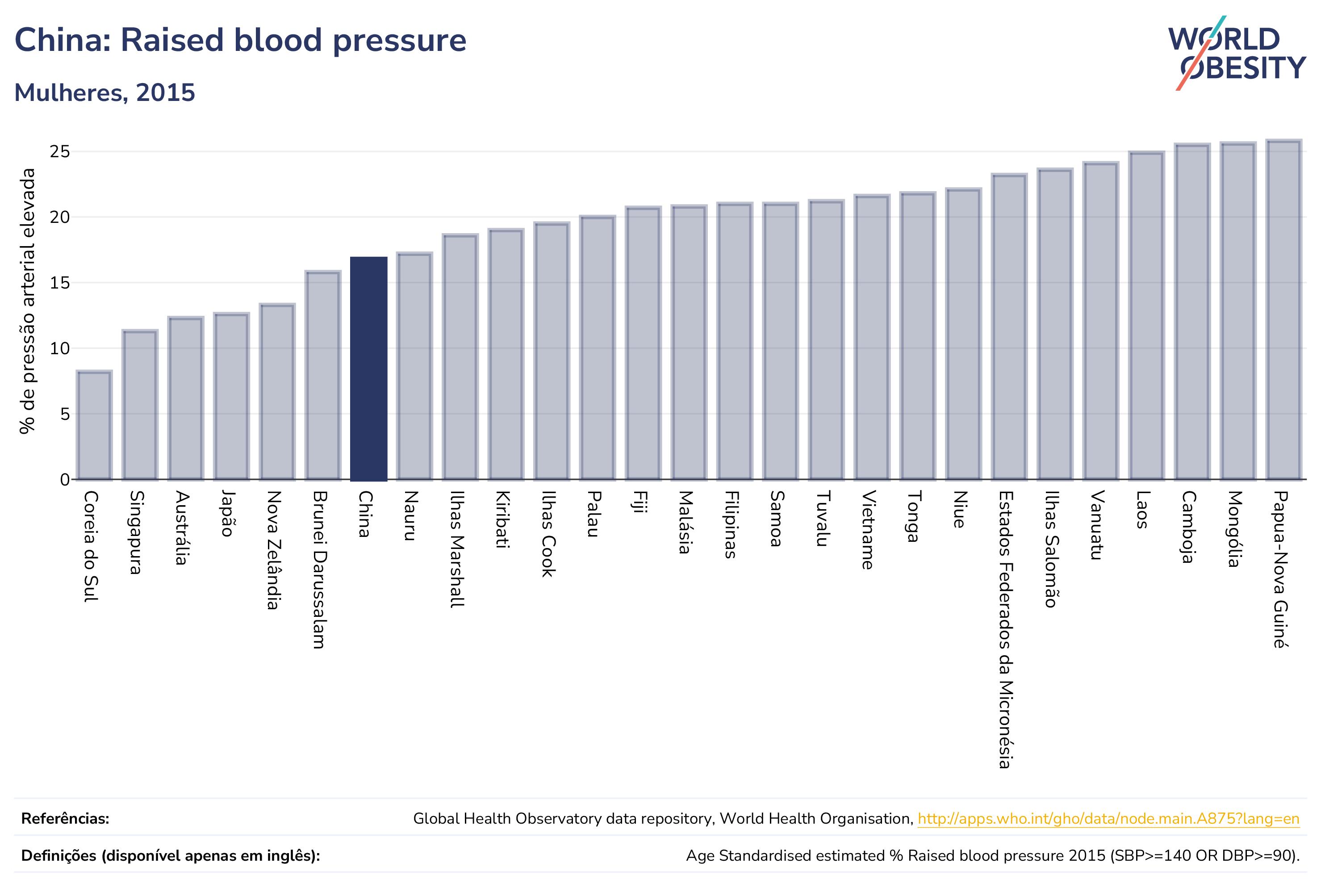 China: Raised blood pressure

Mulheres, 2015

WORLD OBESITY

% de pressão arterial elevada

25
20
15
10
5
0

Coreia do Sul
Singapura
Austrália
Japão
Nova Zelândia
Brunei Darussalam
China
Nauru
Ilhas Marshall
Kiribati
Ilhas Cook
Palau
Fiji
Malásia
Filipinas
Samoa
Tuvalu
Vietname
Tonga
Niue
Estados Federados da Micronésia
Ilhas Salomão
Vanuatu
Laos
Camboja
Mongólia
Papua-Nova Guiné

Referências: Global Health Observatory data repository, World Health Organisation, http://apps.who.int/gho/data/node.main.A875?lang=en

Definições (disponível apenas em inglês): Age Standardised estimated % Raised blood pressure 2015 (SBP>=140 OR DBP>=90).